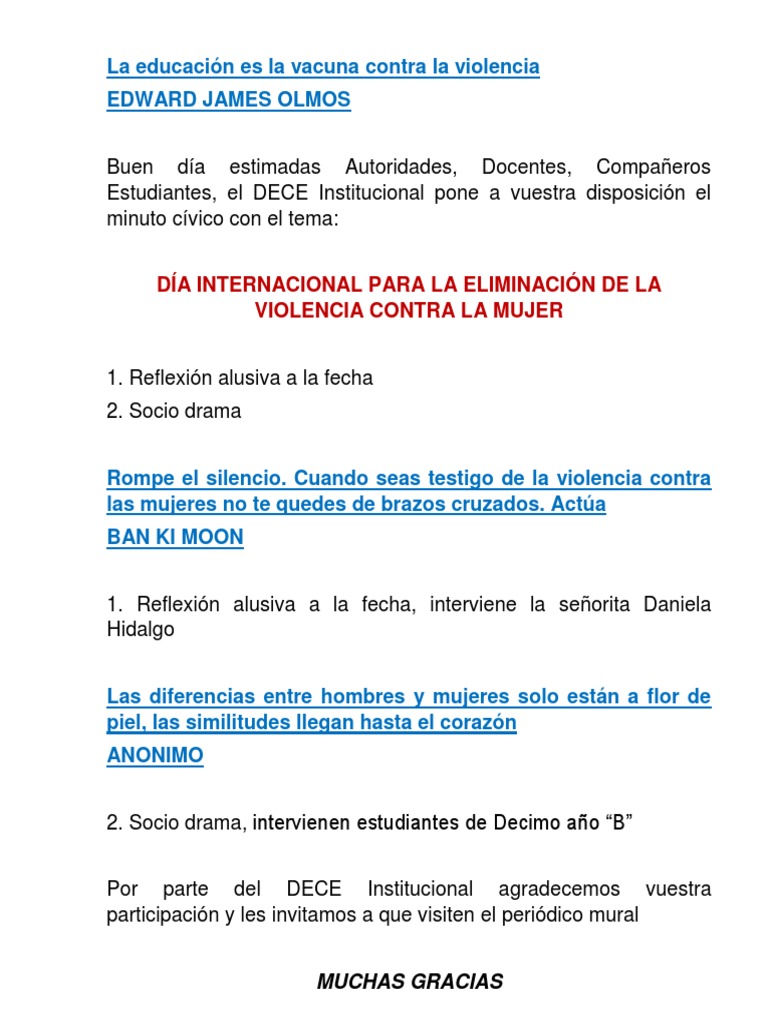 La educación es la vacuna contra la violencia
EDWARD JAMES OLMOS

Buen día estimadas Autoridades, Docentes, Compañeros Estudiantes, el DECE Institucional pone a vuestra disposición el minuto cívico con el tema:

DÍA INTERNACIONAL PARA LA ELIMINACIÓN DE LA VIOLENCIA CONTRA LA MUJER

1. Reflexión alusiva a la fecha
2. Socio drama

Rompe el silencio. Cuando seas testigo de la violencia contra las mujeres no te quedes de brazos cruzados. Actúa
BAN KI MOON

1. Reflexión alusiva a la fecha, interviene la señorita Daniela Hidalgo

Las diferencias entre hombres y mujeres solo están a flor de piel, las similitudes llegan hasta el corazón
ANONIMO

2. Socio drama, intervienen estudiantes de Decimo año “B”

Por parte del DECE Institucional agradecemos vuestra participación y les invitamos a que visiten el periódico mural

MUCHAS GRACIAS